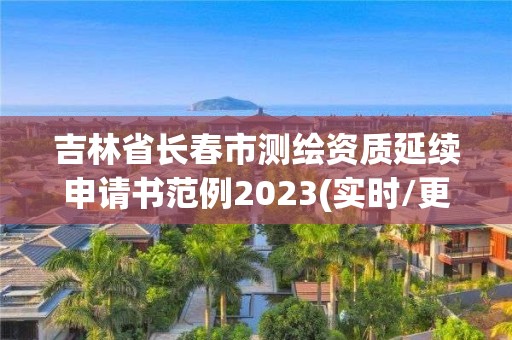 吉林省长春市测绘资质延续申请书范例2023(实时/更